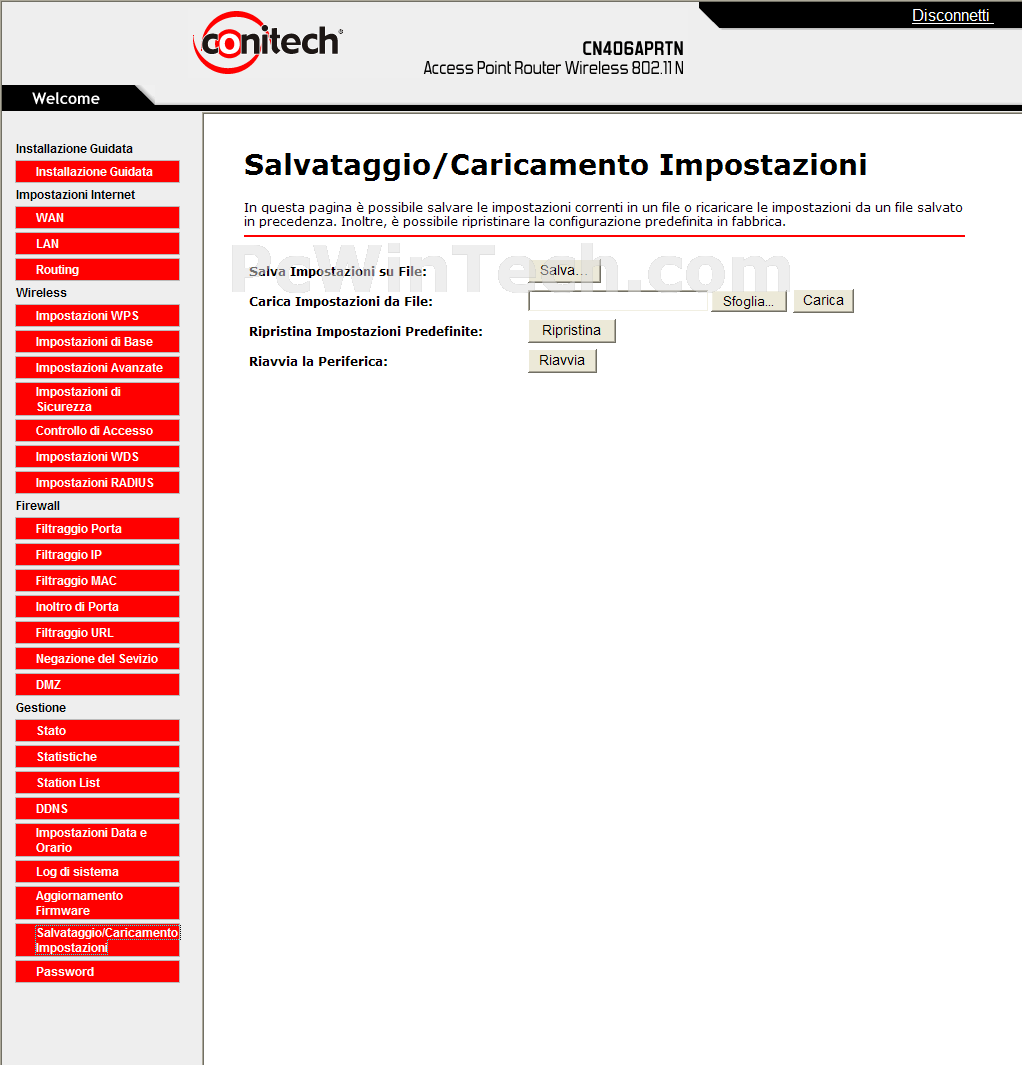 conitech®

Disconnetti

CN406APRTN
Access Point Router Wireless 802.11 N

Welcome

Installazione Guidata
Installazione Guidata
Impostazioni Internet
WAN
LAN
Routing
Wireless
Impostazioni WPS
Impostazioni di Base
Impostazioni Avanzate
Impostazioni di Sicurezza
Controllo di Accesso
Impostazioni WDS
Impostazioni RADIUS
Firewall
Filtraggio Porta
Filtraggio IP
Filtraggio MAC
Inoltro di Porta
Filtraggio URL
Negazione del Sevizio
DMZ
Gestione
Stato
Statistiche
Station List
DDNS
Impostazioni Data e Orario
Log di sistema
Aggiornamento Firmware
Salvataggio/Caricamento Impostazioni
Password

Salvataggio/Caricamento Impostazioni

In questa pagina è possibile salvare le impostazioni correnti in un file o ricaricare le impostazioni da un file salvato in precedenza. Inoltre, è possibile ripristinare la configurazione predefinita in fabbrica.

PcWinTech.com

Salva Impostazioni su File: Salva...
Carica Impostazioni da File: Sfoglia... Carica
Ripristina Impostazioni Predefinite: Ripristina
Riavvia la Periferica: Riavvia